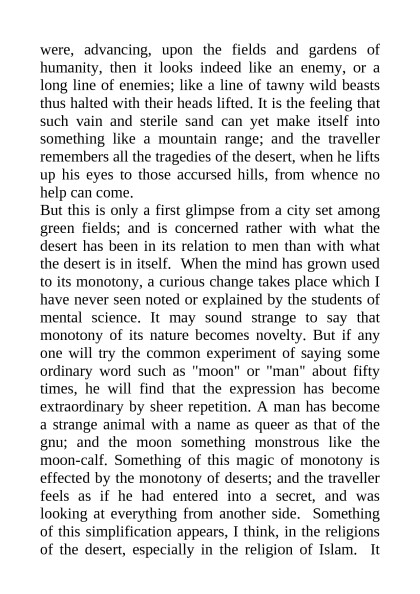 were, advancing, upon the fields and gardens of humanity, then it looks indeed like an enemy, or a long line of enemies; like a line of tawny wild beasts thus halted with their heads lifted. It is the feeling that such vain and sterile sand can yet make itself into something like a mountain range; and the traveller remembers all the tragedies of the desert, when he lifts up his eyes to those accursed hills, from whence no help can come.
But this is only a first glimpse from a city set among green fields; and is concerned rather with what the desert has been in its relation to men than with what the desert is in itself. When the mind has grown used to its monotony, a curious change takes place which I have never seen noted or explained by the students of mental science. It may sound strange to say that monotony of its nature becomes novelty. But if any one will try the common experiment of saying some ordinary word such as "moon" or "man" about fifty times, he will find that the expression has become extraordinary by sheer repetition. A man has become a strange animal with a name as queer as that of the gnu; and the moon something monstrous like the moon-calf. Something of this magic of monotony is effected by the monotony of deserts; and the traveller feels as if he had entered into a secret, and was looking at everything from another side. Something of this simplification appears, I think, in the religions of the desert, especially in the religion of Islam. It